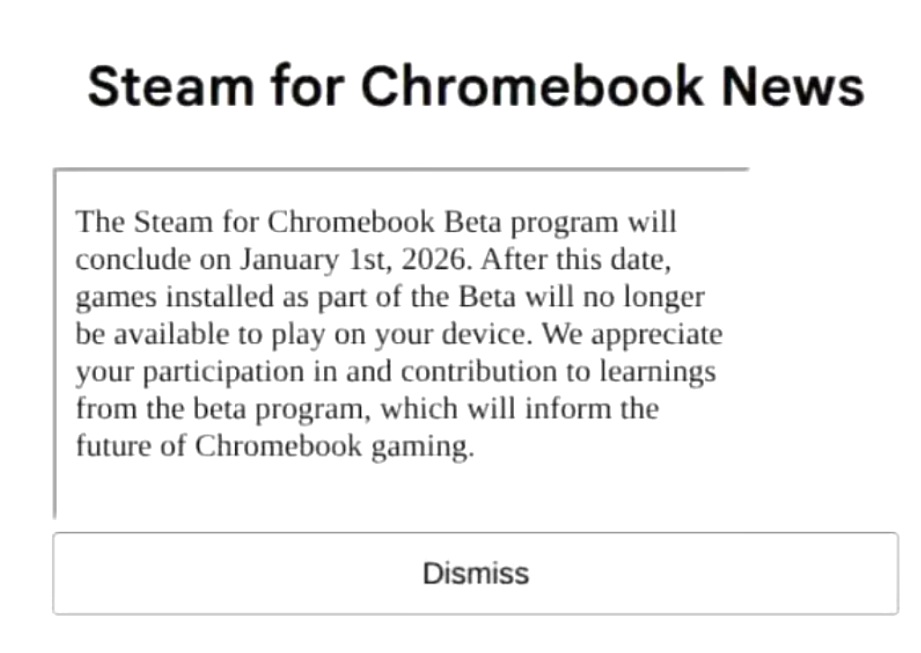 Steam for Chromebook News

The Steam for Chromebook Beta program will conclude on January 1st, 2026. After this date, games installed as part of the Beta will no longer be available to play on your device. We appreciate your participation in and contribution to learnings from the beta program, which will inform the future of Chromebook gaming.

Dismiss